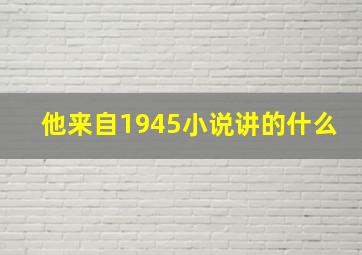 他来自1945小说讲的什么